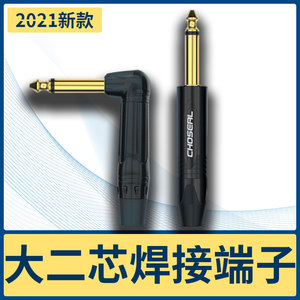 2021新款

CHOSEAL

大二芯焊接端子